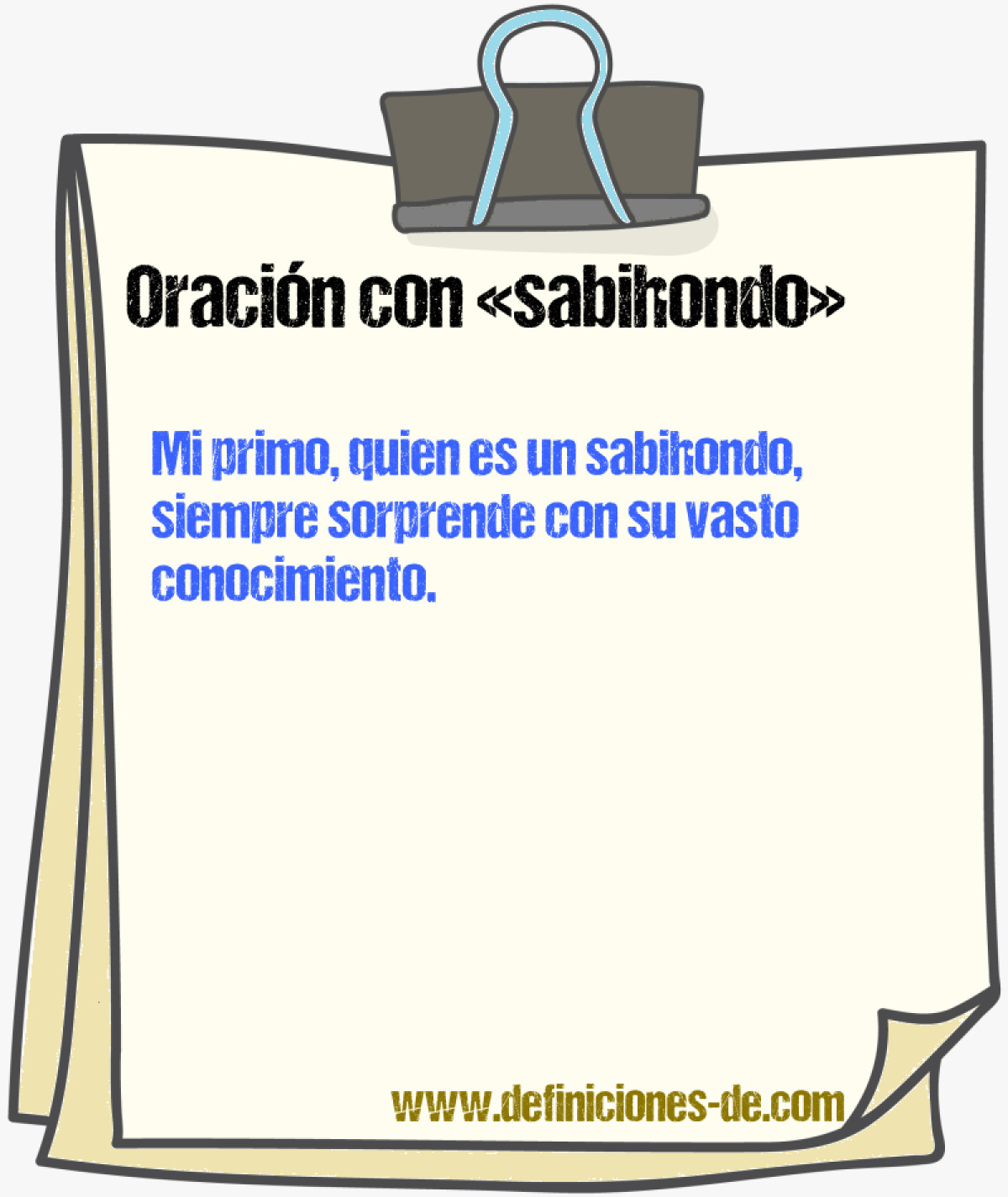 Oración con «sabihondo»

Mi primo, quien es un sabihondo, siempre sorprende con su vasto conocimiento.

www.definiciones-de.com